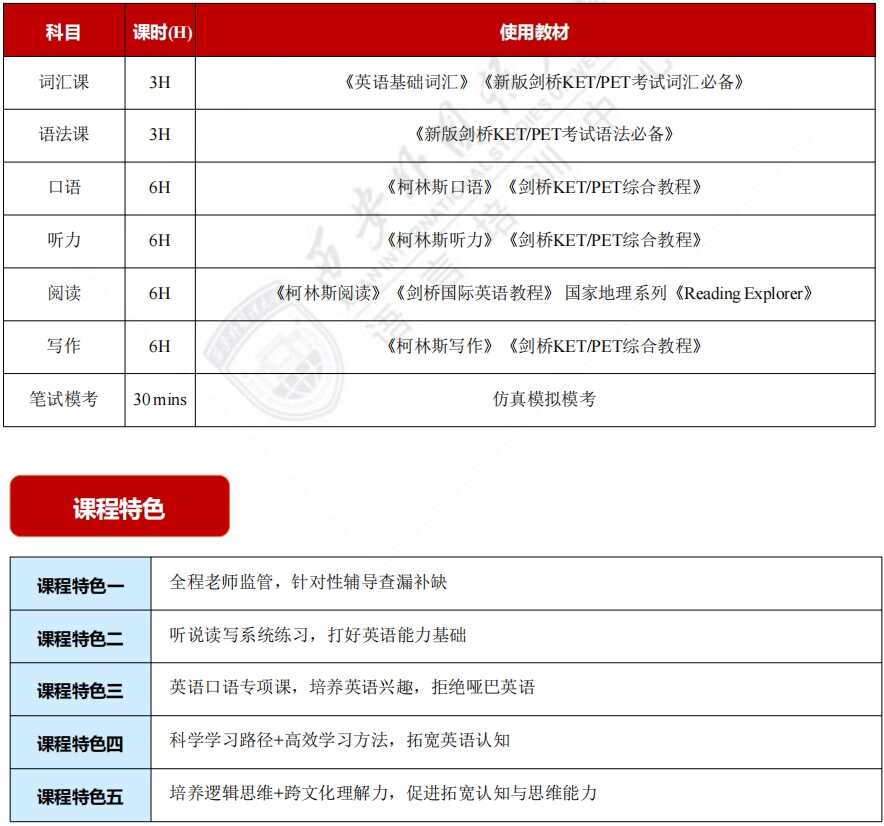 | 科目 | 课时(H) | 使用教材 |
|---|---|---|
| 词汇课 | 3H | 《英语基础词汇》《新版剑桥KET/PET考试词汇必备》 |
| 语法课 | 3H | 《新版剑桥KET/PET考试语法必备》 |
| 口语 | 6H | 《柯林斯口语》《剑桥KET/PET综合教程》 |
| 听力 | 6H | 《柯林斯听力》《剑桥KET/PET综合教程》 |
| 阅读 | 6H | 《柯林斯阅读》《剑桥国际英语教程》 国家地理系列《Reading Explorer》 |
| 写作 | 6H | 《柯林斯写作》《剑桥KET/PET综合教程》 |
| 笔试模考 | 30 mins | 仿真模拟模考 |

课程特色

| 课程特色一 | 全程老师监管，针对性辅导查漏补缺 |
|---|---|
| 课程特色二 | 听说读写系统练习，打好英语能力基础 |
| 课程特色三 | 英语口语专项课，培养英语兴趣，拒绝哑巴英语 |
| 课程特色四 | 科学学习路径+高效学习方法，拓宽英语认知 |
| 课程特色五 | 培养逻辑思维+跨文化理解力，促进拓宽认知与思维能力 |